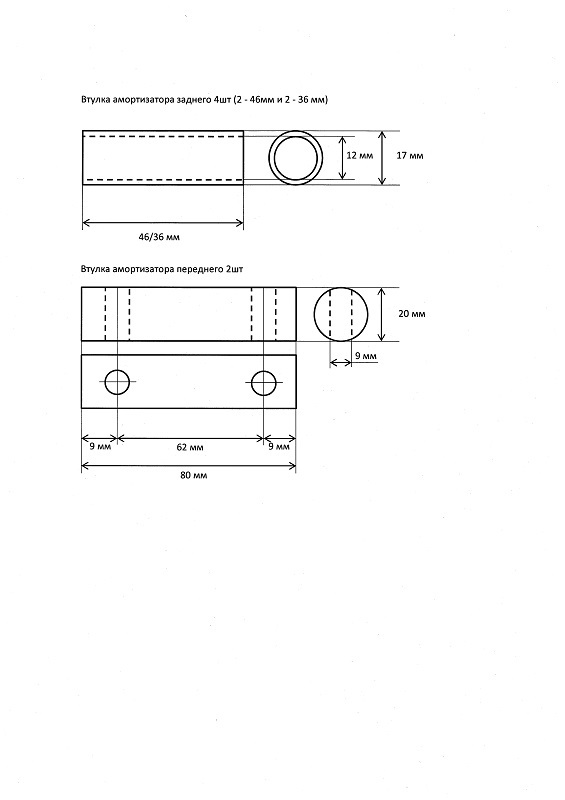 Втулка амортизатора заднего 4шт (2 - 46мм и 2 - 36 мм)

12 мм

17 мм

46/36 мм

Втулка амортизатора переднего 2шт

20 мм

9 мм

9 мм

62 мм

9 мм

80 мм